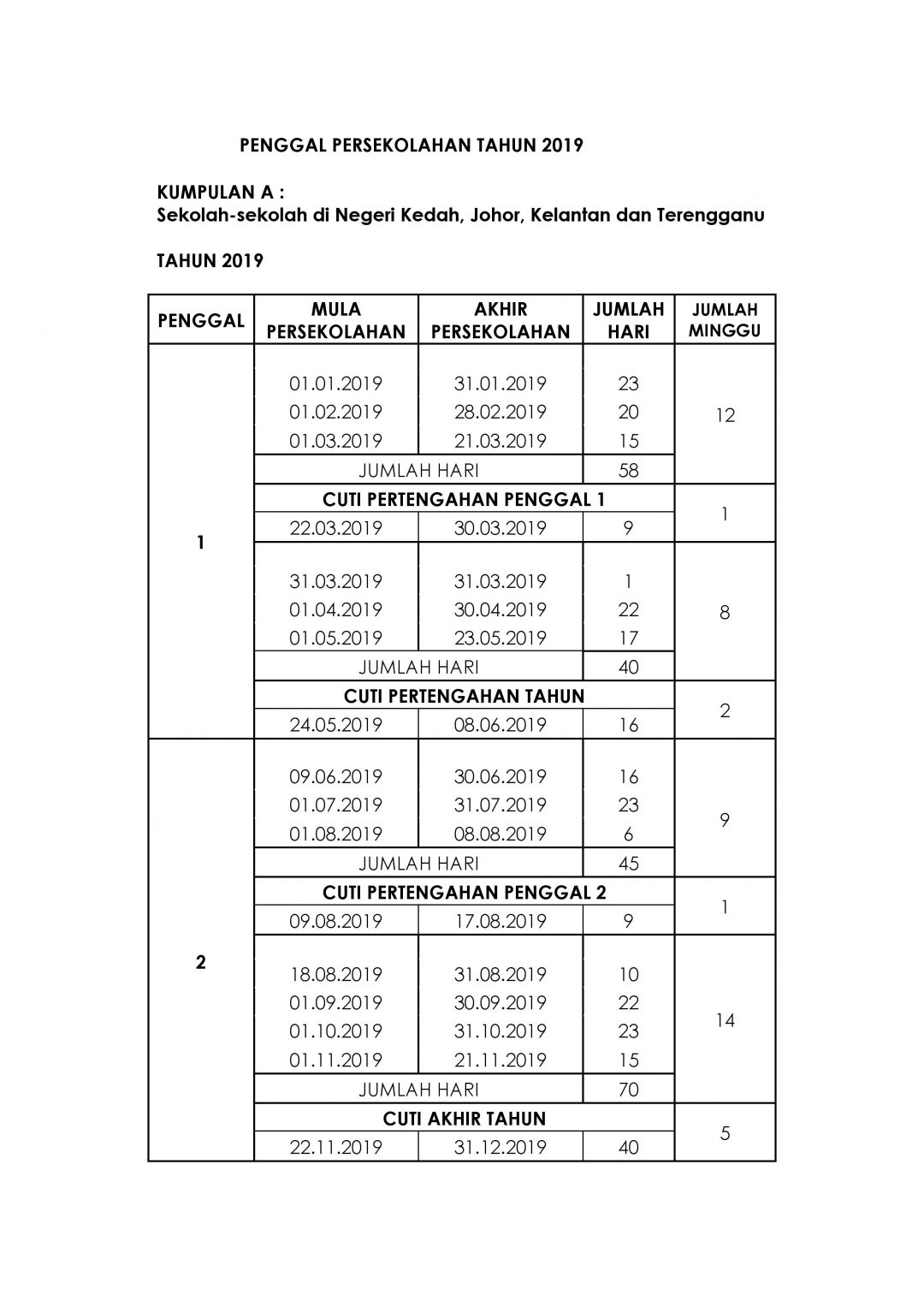 PENGGAL PERSEKOLAHAN TAHUN 2019

KUMPULAN A :
Sekolah-sekolah di Negeri Kedah, Johor, Kelantan dan Terengganu

TAHUN 2019

| PENGGAL | MULA PERSEKOLAHAN | AKHIR PERSEKOLAHAN | JUMLAH HARI | JUMLAH MINGGU |
|---|---|---|---|---|
| 1 | 01.01.2019 | 31.01.2019 | 23 | 12 |
| | 01.02.2019 | 28.02.2019 | 20 | |
| | 01.03.2019 | 21.03.2019 | 15 | |
| | JUMLAH HARI | | 58 | |
| | CUTI PERTENGAHAN PENGGAL 1 | | | 1 |
| | 22.03.2019 | 30.03.2019 | 9 | |
| | 31.03.2019 | 31.03.2019 | 1 | 8 |
| | 01.04.2019 | 30.04.2019 | 22 | |
| | 01.05.2019 | 23.05.2019 | 17 | |
| | JUMLAH HARI | | 40 | |
| | CUTI PERTENGAHAN TAHUN | | | 2 |
| | 24.05.2019 | 08.06.2019 | 16 | |
| 2 | 09.06.2019 | 30.06.2019 | 16 | 9 |
| | 01.07.2019 | 31.07.2019 | 23 | |
| | 01.08.2019 | 08.08.2019 | 6 | |
| | JUMLAH HARI | | 45 | |
| | CUTI PERTENGAHAN PENGGAL 2 | | | 1 |
| | 09.08.2019 | 17.08.2019 | 9 | |
| | 18.08.2019 | 31.08.2019 | 10 | 14 |
| | 01.09.2019 | 30.09.2019 | 22 | |
| | 01.10.2019 | 31.10.2019 | 23 | |
| | 01.11.2019 | 21.11.2019 | 15 | |
| | JUMLAH HARI | | 70 | |
| | CUTI AKHIR TAHUN | | | 5 |
| | 22.11.2019 | 31.12.2019 | 40 | |